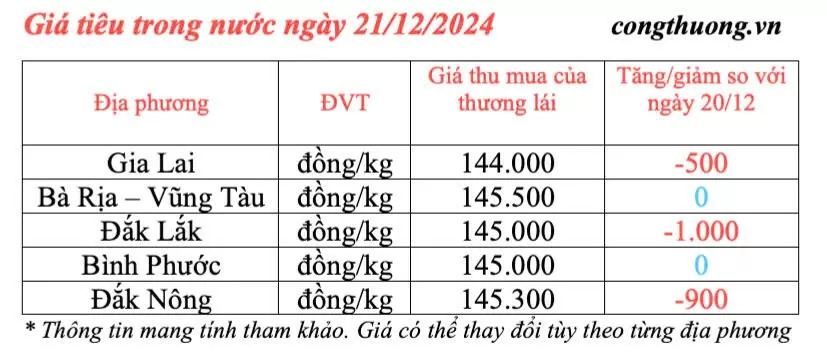 Giá tiêu trong nước ngày 21/12/2024

congthuong.vn

| Địa phương | ĐVT | Giá thu mua của thương lái | Tăng/giảm so với ngày 20/12 |
|---|---|---|---|
| Gia Lai | đồng/kg | 144.000 | -500 |
| Bà Rịa – Vũng Tàu | đồng/kg | 145.500 | 0 |
| Đắk Lắk | đồng/kg | 145.000 | -1.000 |
| Bình Phước | đồng/kg | 145.000 | 0 |
| Đắk Nông | đồng/kg | 145.300 | -900 |

* Thông tin mang tính tham khảo. Giá có thể thay đổi tùy theo từng địa phương